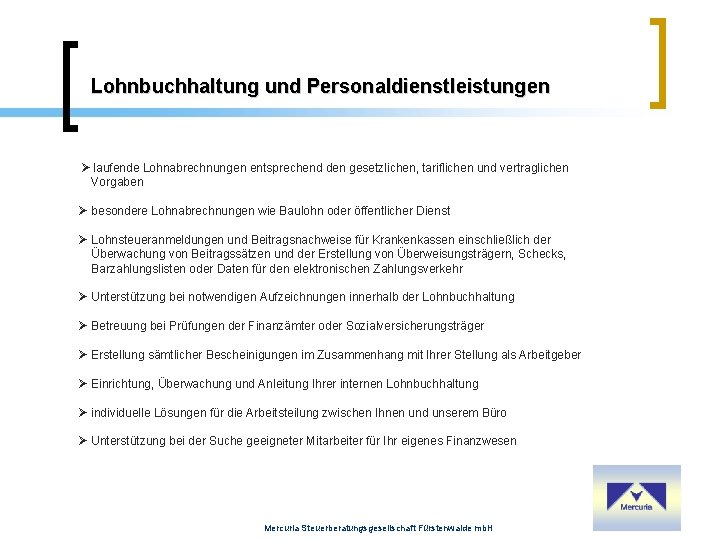 Lohnbuchhaltung und Personaldienstleistungen

➤ laufende Lohnabrechnungen entsprechend den gesetzlichen, tariflichen und vertraglichen Vorgaben

➤ besondere Lohnabrechnungen wie Baulohn oder öffentlicher Dienst

➤ Lohnsteueranmeldungen und Beitragsnachweise für Krankenkassen einschließlich der Überwachung von Beitragssätzen und der Erstellung von Überweisungsträgern, Schecks, Barzahlungslisten oder Daten für den elektronischen Zahlungsverkehr

➤ Unterstützung bei notwendigen Aufzeichnungen innerhalb der Lohnbuchhaltung

➤ Betreuung bei Prüfungen der Finanzämter oder Sozialversicherungsträger

➤ Erstellung sämtlicher Bescheinigungen im Zusammenhang mit Ihrer Stellung als Arbeitgeber

➤ Einrichtung, Überwachung und Anleitung Ihrer internen Lohnbuchhaltung

➤ individuelle Lösungen für die Arbeitsteilung zwischen Ihnen und unserem Büro

➤ Unterstützung bei der Suche geeigneter Mitarbeiter für Ihr eigenes Finanzwesen

Mercuria

Mercuria Steuerberatungsgesellschaft Fürstenwalde mbH